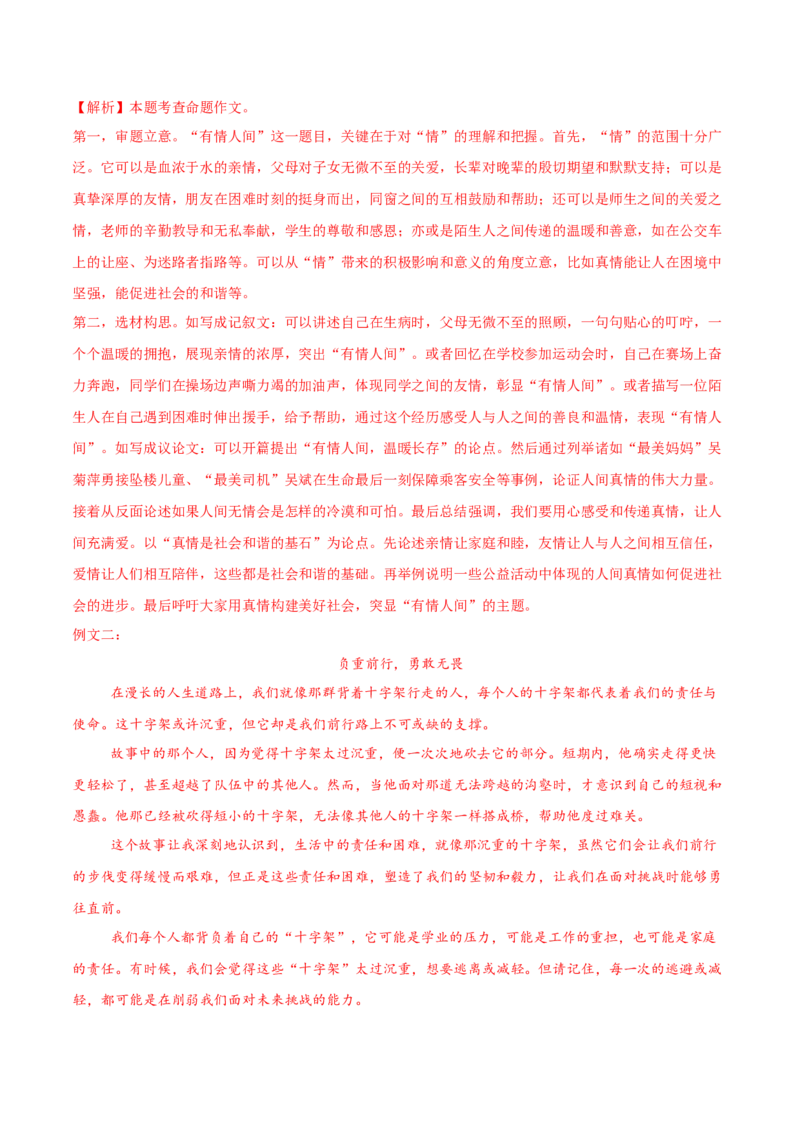 【解析】本题考查命题作文。

第一，审题立意。“有情人间”这一题目，关键在于对“情”的理解和把握。首先，“情”的范围十分广泛。它可以是血浓于水的亲情，父母对子女无微不至的关爱，长辈对晚辈的殷切期望和默默支持；可以是真挚深厚的友情，朋友在困难时刻的挺身而出，同窗之间的互相鼓励和帮助；还可以是师生之间的关爱之情，老师的辛勤教导和无私奉献，学生的尊敬和感恩；亦或是陌生人之间传递的温暖和善意，如在公交车上的让座、为迷路者指路等。可以从“情”带来的积极影响和意义的角度立意，比如真情能让人在困境中坚强，能促进社会的和谐等。

第二，选材构思。如写成记叙文：可以讲述自己在生病时，父母无微不至的照顾，一句句贴心的叮咛，一个个温暖的拥抱，展现亲情的浓厚，突出“有情人间”。或者回忆在学校参加运动会时，自己在赛场上奋力奔跑，同学们在操场边声嘶力竭的加油声，体现同学之间的友情，彰显“有情人间”。或者描写一位陌生人在自己遇到困难时伸出援手，给予帮助，通过这个经历感受人与人之间的善良和温情，表现“有情人间”。如写成议论文：可以开篇提出“有情人间，温暖长存”的论点。然后通过列举诸如“最美妈妈”吴菊萍勇接坠楼儿童、“最美司机”吴斌在生命最后一刻保障乘客安全等事例，论证人间真情的伟大力量。接着从反面论述如果人间无情会是怎样的冷漠和可怕。最后总结强调，我们要用心感受和传递真情，让人间充满爱。以“真情是社会和谐的基石”为论点。先论述亲情让家庭和睦，友情让人与人之间相互信任，爱情让人们相互陪伴，这些都是社会和谐的基础。再举例说明一些公益活动中体现的人间真情如何促进社会的进步。最后呼吁大家用真情构建美好社会，突显“有情人间”的主题。

例文二：

负重前行，勇敢无畏

在漫长的人生道路上，我们就像那群背着十字架行走的人，每个人的十字架都代表着我们的责任与使命。这十字架或许沉重，但它却是我们前行路上不可或缺的支撑。

故事中的那个人，因为觉得十字架太过沉重，便一次次地砍去它的部分。短期内，他确实走得更快更轻松了，甚至超越了队伍中的其他人。然而，当他面对那道无法跨越的沟壑时，才意识到自己的短视和愚蠢。他那已经被砍得短小的十字架，无法像其他人的十字架一样搭成桥，帮助他度过难关。

这个故事让我深刻地认识到，生活中的责任和困难，就像那沉重的十字架，虽然它们会让我们前行的步伐变得缓慢而艰难，但正是这些责任和困难，塑造了我们的坚韧和毅力，让我们在面对挑战时能够勇往直前。

我们每个人都背负着自己的“十字架”，它可能是学业的压力，可能是工作的重担，也可能是家庭的责任。有时候，我们会觉得这些“十字架”太过沉重，想要逃离或减轻。但请记住，每一次的逃避或减轻，都可能是在削弱我们面对未来挑战的能力。